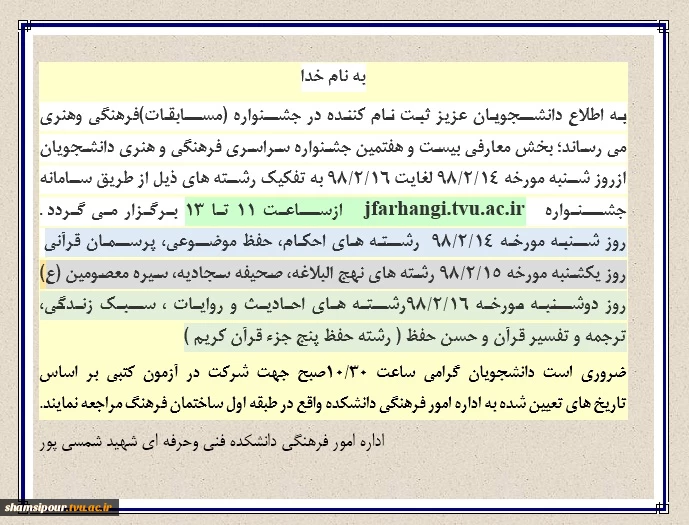 به نام خدا

به اطلاع دانشجویان عزیز ثبت نام کننده در جشنواره (مسابقات)فرهنگی وهنری می رساند؛ بخش معارفی بیست و هفتمین جشنواره سراسری فرهنگی و هنری دانشجویان ازروز شنبه مورخه ۹۸/۲/۱۴ لغایت ۹۸/۲/۱۶ به تفکیک رشته های ذیل از طریق سامانه جشنواره jfarhangi.tvu.ac.ir ازساعت ۱۱ تا ۱۳ برگزار می گردد .

روز شنبه مورخه ۹۸/۲/۱۴ رشته های احکام، حفظ موضوعی، پرسمان قرآنی

روز یکشنبه مورخه ۹۸/۲/۱۵ رشته های نهج البلاغه، صحیفه سجادیه، سیره معصومین (ع)

روز دوشنبه مورخه ۹۸/۲/۱۶رشته های احادیث و روایات ، سبک زندگی، ترجمه و تفسیر قرآن و حسن حفظ ( رشته حفظ پنج جزء قرآن کریم )

ضروری است دانشجویان گرامی ساعت ۱۰/۳۰صبح جهت شرکت در آزمون کتبی بر اساس تاریخ های تعیین شده به اداره امور فرهنگی دانشکده واقع در طبقه اول ساختمان فرهنگ مراجعه نمایند.

اداره امور فرهنگی دانشکده فنی وحرفه ای شهید شمسی پور

shamsipour.tvu.ac.ir